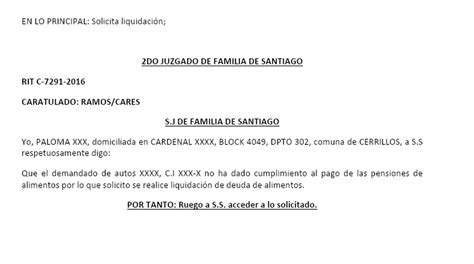 EN LO PRINCIPAL: Solicita liquidación;

2DO JUZGADO DE FAMILIA DE SANTIAGO

RIT C-7291-2016

CARATULADO: RAMOS/CARES

S.J DE FAMILIA DE SANTIAGO

Yo, PALOMA XXX, domiciliada en CARDENAL XXXX, BLOCK 4049, DPTO 302, comuna de CERRILLOS, a S.S respetuosamente digo:

Que el demandado de autos XXXX, C.I XXX-X no ha dado cumplimiento al pago de las pensiones de alimentos por lo que solicito se realice liquidación de deuda de alimentos.

POR TANTO: Ruego a S.S. acceder a lo solicitado.